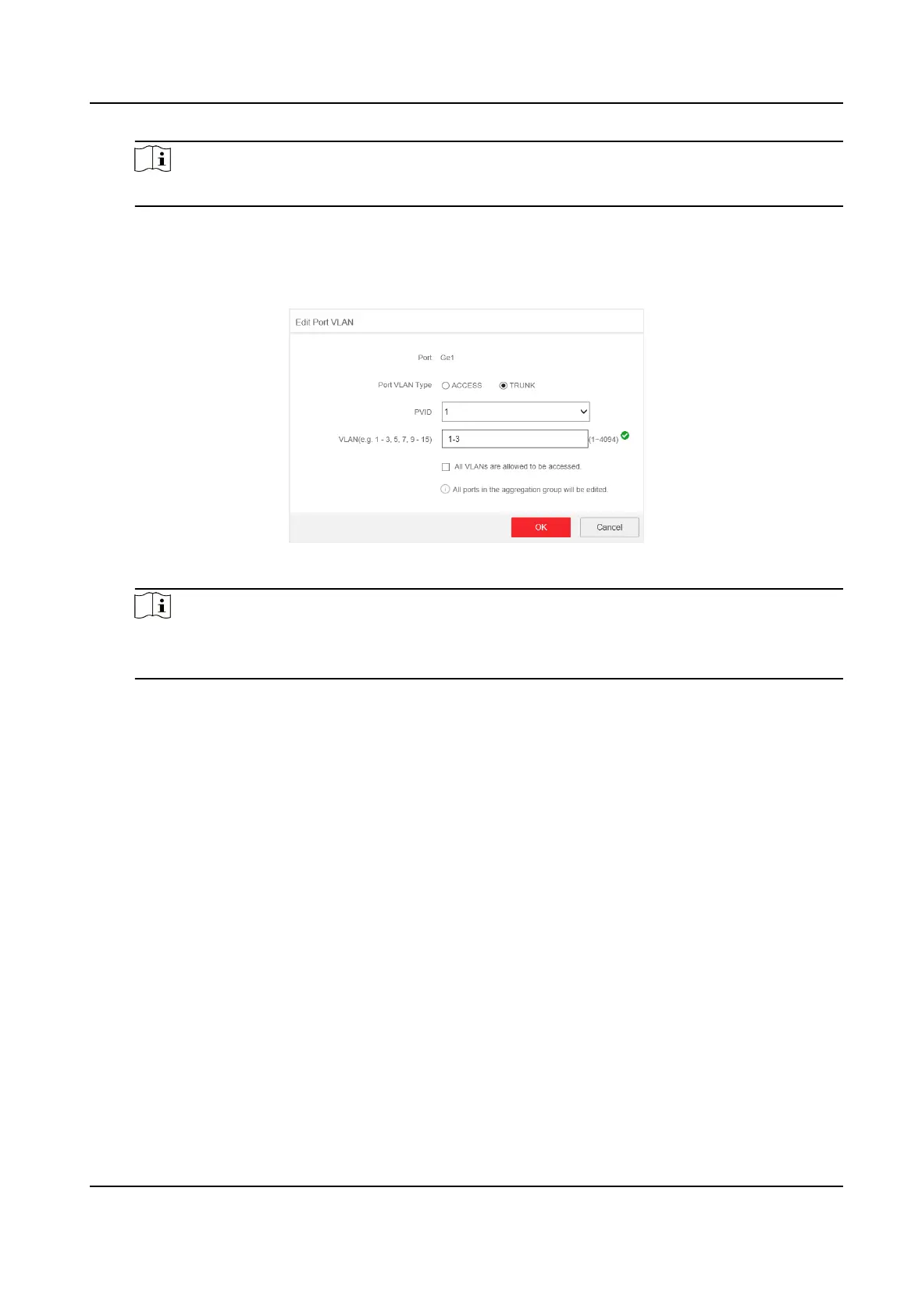 Edit Port VLAN

Port Ge1

Port VLAN Type ACCESS TRUNK

PVID 1

VLAN(e.g. 1 - 3, 5, 7, 9 - 15) 1-3 (1~4094)

All VLANs are allowed to be accessed.

All ports in the aggregation group will be edited.

OK Cancel